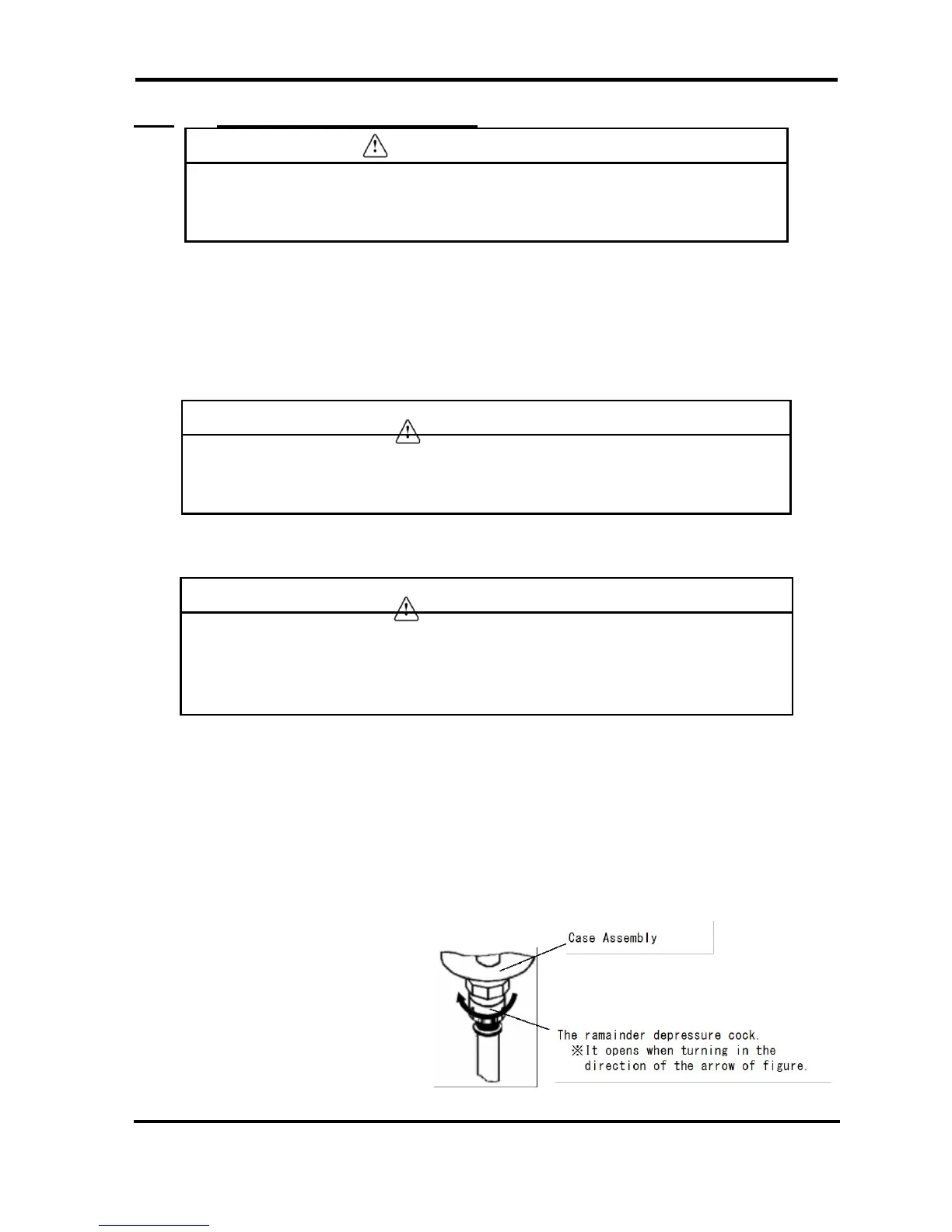 Case Assembly

The ramainder depressure cock.
※It opens when turning in the direction of the arrow of figure.